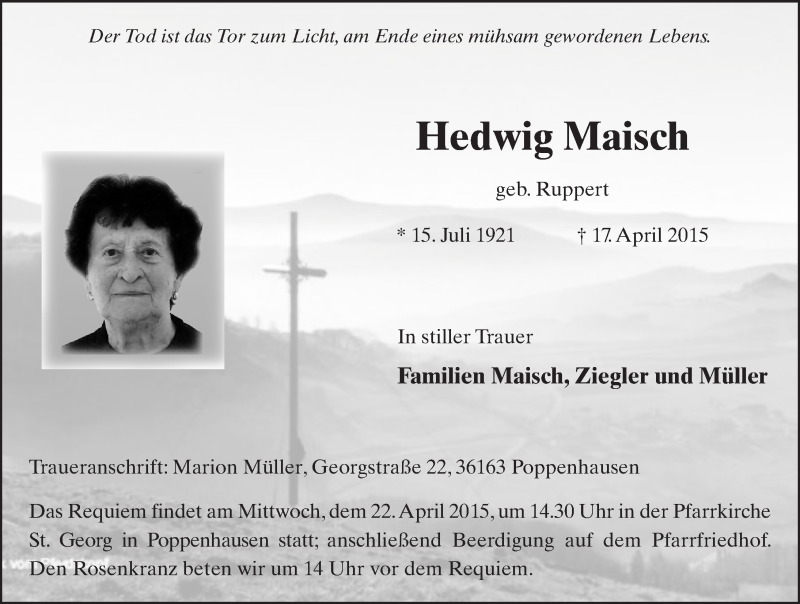 Der Tod ist das Tor zum Licht, am Ende eines mühsam gewordenen Lebens.

Hedwig Maisch

geb. Ruppert

* 15. Juli 1921 † 17. April 2015

In stiller Trauer

Familien Maisch, Ziegler und Müller

Traueranschrift: Marion Müller, Georgstraße 22, 36163 Poppenhausen

Das Requiem findet am Mittwoch, dem 22. April 2015, um 14.30 Uhr in der Pfarrkirche St. Georg in Poppenhausen statt; anschließend Beerdigung auf dem Pfarrfriedhof. Den Rosenkranz beten wir um 14 Uhr vor dem Requiem.